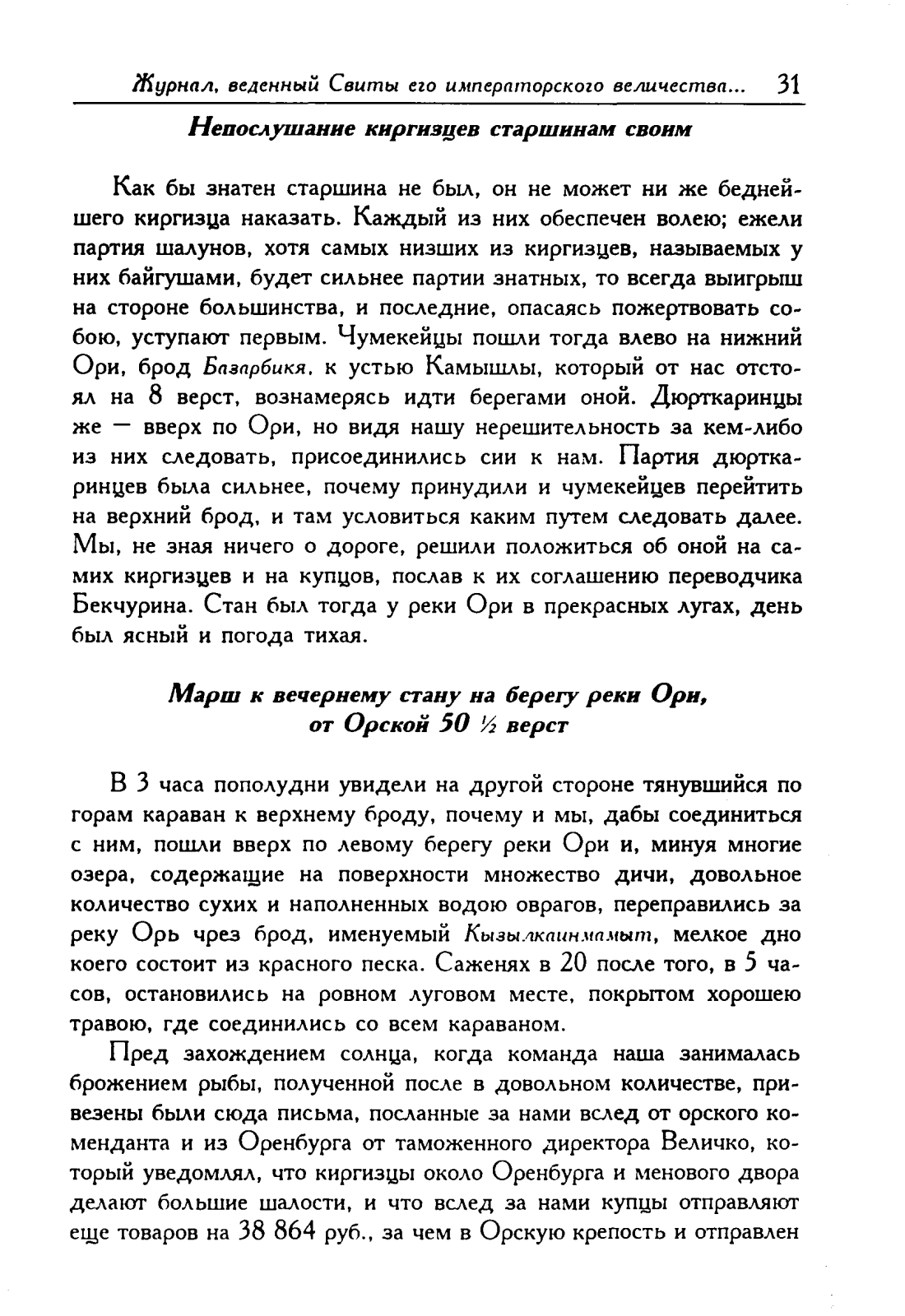 Журнал, веденный Свиты его императорского величества... 31

Непослушание киргизцев старшинам своим

Как бы знатен старшина не был, он не может ни же беднейшего киргизца наказать. Каждый из них обеспечен волею; ежели партия шалунов, хотя самых низших из киргизцев, называемых у них байгушами, будет сильнее партии знатных, то всегда выигрыш на стороне большинства, и последние, опасаясь пожертвовать собою, уступают первым. Чумекейцы пошли тогда влево на нижний Ори, брод Базарбикя, к устью Камышлы, который от нас отстоял на 8 верст, вознамерясь идти берегами оной. Дюрткаринцы же — вверх по Ори, но видя нашу нерешительность за кем-либо из них следовать, присоединились сии к нам. Партия дюрткаринцев была сильнее, почему принудили и чумекейцев перейтить на верхний брод, и там условиться каким путем следовать далее. Мы, не зная ничего о дороге, решили положиться об оной на самих киргизцев и на купцов, послав к их соглашению переводчика Бекчурина. Стан был тогда у реки Ори в прекрасных лугах, день был ясный и погода тихая.

Марш к вечернему стану на берегу реки Ори, от Орской 50 ½ верст

В 3 часа пополудни увидели на другой стороне тянувшийся по горам караван к верхнему броду, почему и мы, дабы соединиться с ним, пошли вверх по левому берегу реки Ори и, минуя многие озера, содержащие на поверхности множество дичи, довольное количество сухих и наполненных водою оврагов, переправились за реку Орь чрез брод, именуемый Кызылкаинмамыт, мелкое дно коего состоит из красного песка. Саженях в 20 после того, в 5 часов, остановились на ровном луговом месте, покрытом хорошею травою, где соединились со всем караваном.

Пред захождением солнца, когда команда наша занималась брожением рыбы, полученной после в довольном количестве, привезены были сюда письма, посланные за нами вслед от орского коменданта и из Оренбурга от таможенного директора Величко, который уведомлял, что киргизцы около Оренбурга и менового двора делают большие шалости, и что вслед за нами купцы отправляют еще товаров на 38 864 руб., за чем в Орскую крепость и отправлен